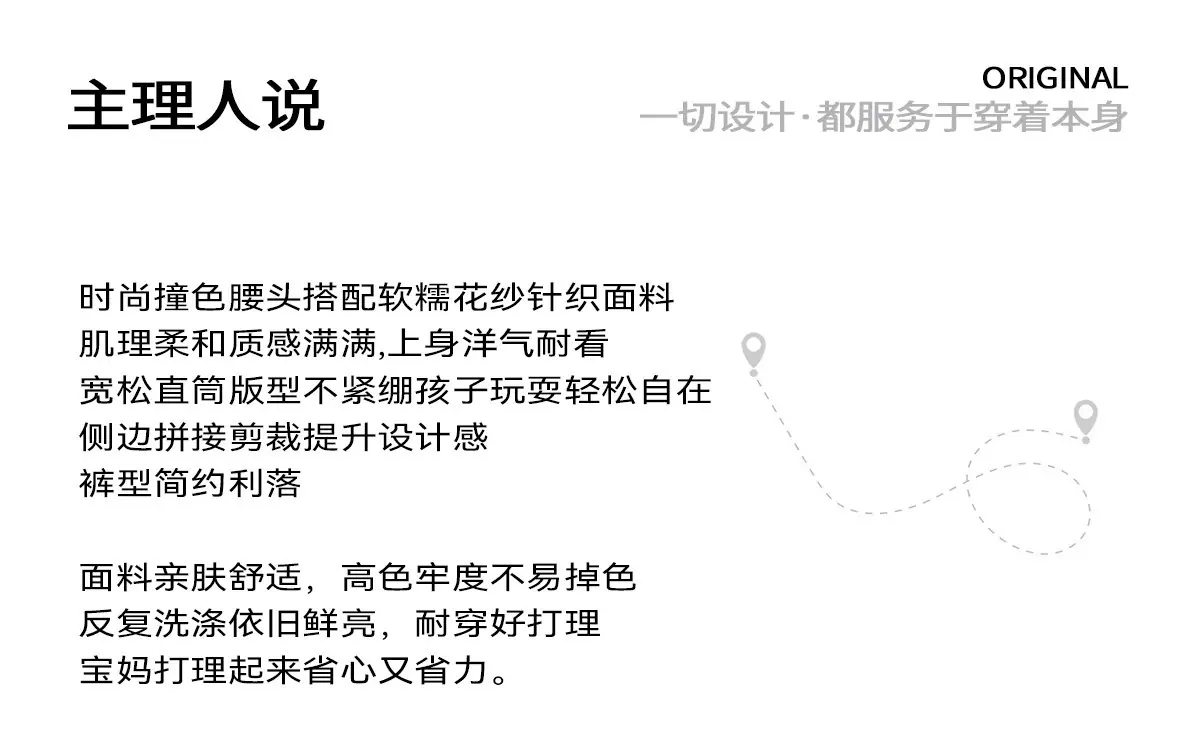 主理人说

ORIGINAL
一切设计·都服务于穿着本身

时尚撞色腰头搭配软糯花纱针织面料
肌理柔和质感满满,上身洋气耐看
宽松直筒版型不紧绷孩子玩耍轻松自在
侧边拼接剪裁提升设计感
裤型简约利落

面料亲肤舒适，高色牢度不易掉色
反复洗涤依旧鲜亮，耐穿好打理
宝妈打理起来省心又省力。